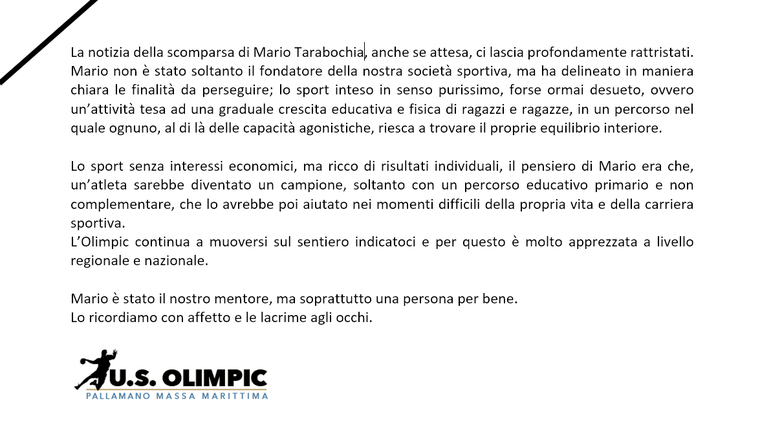 La notizia della scomparsa di Mario Tarabochia, anche se attesa, ci lascia profondamente rattristati. Mario non è stato soltanto il fondatore della nostra società sportiva, ma ha delineato in maniera chiara le finalità da perseguire; lo sport inteso in senso purissimo, forse ormai desueto, ovvero un'attività tesa ad una graduale crescita educativa e fisica di ragazzi e ragazze, in un percorso nel quale ognuno, al di là delle capacità agonistiche, riesca a trovare il proprie equilibrio interiore.

Lo sport senza interessi economici, ma ricco di risultati individuali, il pensiero di Mario era che, un'atleta sarebbe diventato un campione, soltanto con un percorso educativo primario e non complementare, che lo avrebbe poi aiutato nei momenti difficili della propria vita e della carriera sportiva.
L'Olimpic continua a muoversi sul sentiero indicatoci e per questo è molto apprezzata a livello regionale e nazionale.

Mario è stato il nostro mentore, ma soprattutto una persona per bene.
Lo ricordiamo con affetto e le lacrime agli occhi.

U.S. OLIMPIC
PALLAMANO MASSA MARITTIMA